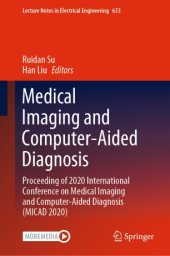 Lecture Notes in Electrical Engineering 633

Ruidan Su
Han Liu Editors

Medical Imaging and Computer-Aided Diagnosis

Proceeding of 2020 International Conference on Medical Imaging and Computer-Aided Diagnosis (MICAD 2020)

MOREMEDIA

Springer